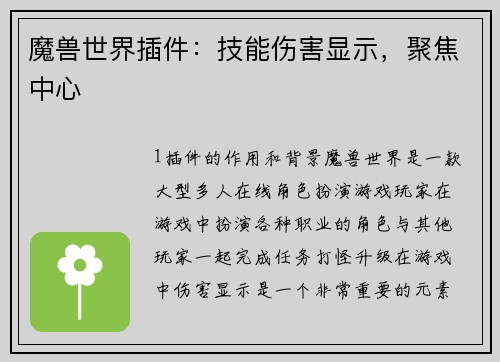 魔兽世界插件：技能伤害显示，聚焦中心

1插件的作用和背景魔兽世界是一款大型多人在线角色扮演游戏玩家在游戏中扮演各种职业的角色与其他玩家一起完成任务打怪升级在游戏中伤害显示是一个非常重要的元素